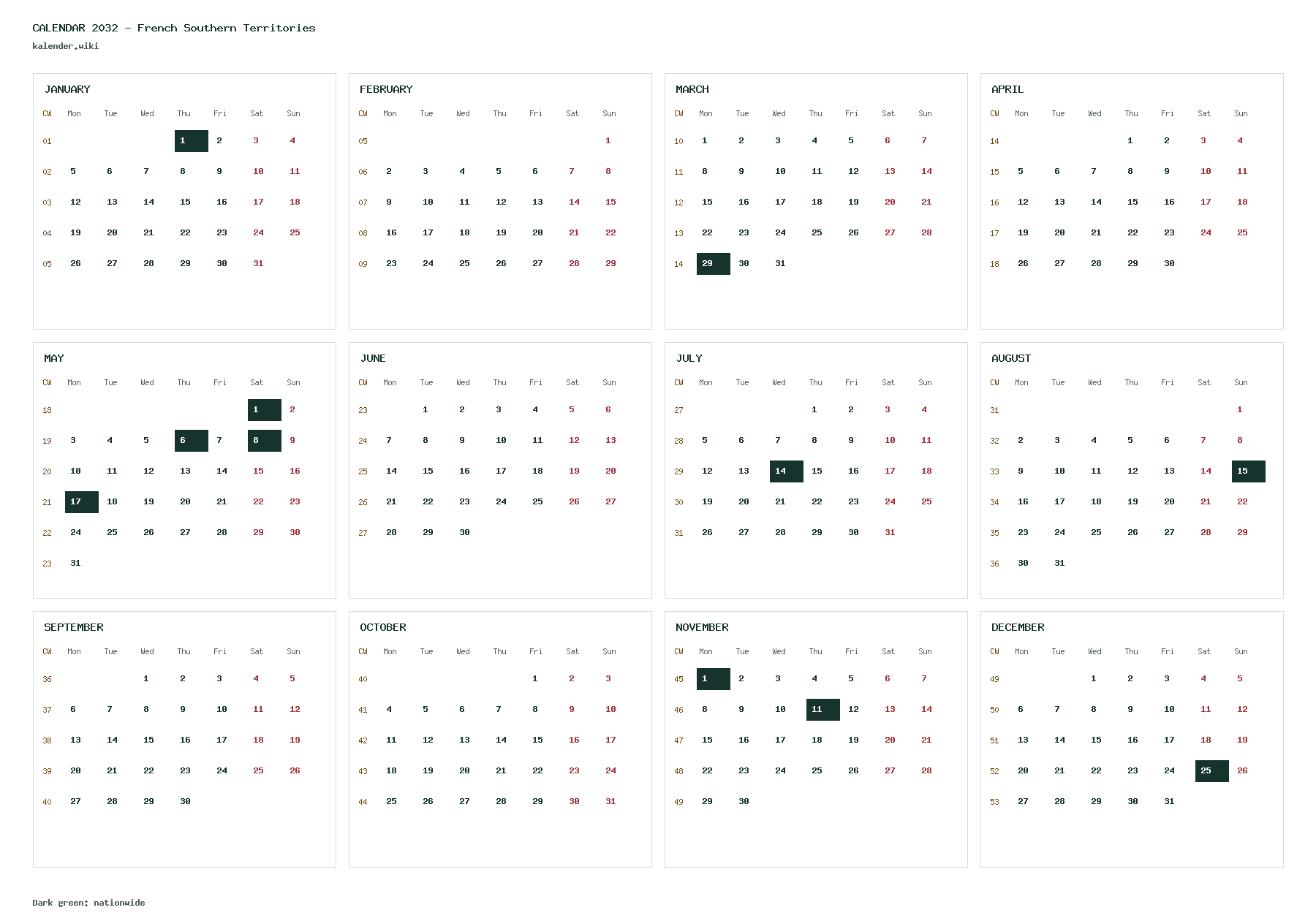 CALENDAR 2032 - French Southern Territories
kalender.wiki

JANUARY

| CW | Mon | Tue | Wed | Thu | Fri | Sat | Sun |
|---|---|---|---|---|---|---|---|
| 01 | | | | 1 | 2 | 3 | 4 |
| 02 | 5 | 6 | 7 | 8 | 9 | 10 | 11 |
| 03 | 12 | 13 | 14 | 15 | 16 | 17 | 18 |
| 04 | 19 | 20 | 21 | 22 | 23 | 24 | 25 |
| 05 | 26 | 27 | 28 | 29 | 30 | 31 | |

FEBRUARY

| CW | Mon | Tue | Wed | Thu | Fri | Sat | Sun |
|---|---|---|---|---|---|---|---|
| 05 | | | | | | | 1 |
| 06 | 2 | 3 | 4 | 5 | 6 | 7 | 8 |
| 07 | 9 | 10 | 11 | 12 | 13 | 14 | 15 |
| 08 | 16 | 17 | 18 | 19 | 20 | 21 | 22 |
| 09 | 23 | 24 | 25 | 26 | 27 | 28 | 29 |

MARCH

| CW | Mon | Tue | Wed | Thu | Fri | Sat | Sun |
|---|---|---|---|---|---|---|---|
| 10 | 1 | 2 | 3 | 4 | 5 | 6 | 7 |
| 11 | 8 | 9 | 10 | 11 | 12 | 13 | 14 |
| 12 | 15 | 16 | 17 | 18 | 19 | 20 | 21 |
| 13 | 22 | 23 | 24 | 25 | 26 | 27 | 28 |
| 14 | 29 | 30 | 31 | | | | |

APRIL

| CW | Mon | Tue | Wed | Thu | Fri | Sat | Sun |
|---|---|---|---|---|---|---|---|
| 14 | | | | 1 | 2 | 3 | 4 |
| 15 | 5 | 6 | 7 | 8 | 9 | 10 | 11 |
| 16 | 12 | 13 | 14 | 15 | 16 | 17 | 18 |
| 17 | 19 | 20 | 21 | 22 | 23 | 24 | 25 |
| 18 | 26 | 27 | 28 | 29 | 30 | | |

MAY

| CW | Mon | Tue | Wed | Thu | Fri | Sat | Sun |
|---|---|---|---|---|---|---|---|
| 18 | | | | | | 1 | 2 |
| 19 | 3 | 4 | 5 | 6 | 7 | 8 | 9 |
| 20 | 10 | 11 | 12 | 13 | 14 | 15 | 16 |
| 21 | 17 | 18 | 19 | 20 | 21 | 22 | 23 |
| 22 | 24 | 25 | 26 | 27 | 28 | 29 | 30 |
| 23 | 31 | | | | | | |

JUNE

| CW | Mon | Tue | Wed | Thu | Fri | Sat | Sun |
|---|---|---|---|---|---|---|---|
| 23 | | 1 | 2 | 3 | 4 | 5 | 6 |
| 24 | 7 | 8 | 9 | 10 | 11 | 12 | 13 |
| 25 | 14 | 15 | 16 | 17 | 18 | 19 | 20 |
| 26 | 21 | 22 | 23 | 24 | 25 | 26 | 27 |
| 27 | 28 | 29 | 30 | | | | |

JULY

| CW | Mon | Tue | Wed | Thu | Fri | Sat | Sun |
|---|---|---|---|---|---|---|---|
| 27 | | | | 1 | 2 | 3 | 4 |
| 28 | 5 | 6 | 7 | 8 | 9 | 10 | 11 |
| 29 | 12 | 13 | 14 | 15 | 16 | 17 | 18 |
| 30 | 19 | 20 | 21 | 22 | 23 | 24 | 25 |
| 31 | 26 | 27 | 28 | 29 | 30 | 31 | |

AUGUST

| CW | Mon | Tue | Wed | Thu | Fri | Sat | Sun |
|---|---|---|---|---|---|---|---|
| 31 | | | | | | | 1 |
| 32 | 2 | 3 | 4 | 5 | 6 | 7 | 8 |
| 33 | 9 | 10 | 11 | 12 | 13 | 14 | 15 |
| 34 | 16 | 17 | 18 | 19 | 20 | 21 | 22 |
| 35 | 23 | 24 | 25 | 26 | 27 | 28 | 29 |
| 36 | 30 | 31 | | | | | |

SEPTEMBER

| CW | Mon | Tue | Wed | Thu | Fri | Sat | Sun |
|---|---|---|---|---|---|---|---|
| 36 | | | 1 | 2 | 3 | 4 | 5 |
| 37 | 6 | 7 | 8 | 9 | 10 | 11 | 12 |
| 38 | 13 | 14 | 15 | 16 | 17 | 18 | 19 |
| 39 | 20 | 21 | 22 | 23 | 24 | 25 | 26 |
| 40 | 27 | 28 | 29 | 30 | | | |

OCTOBER

| CW | Mon | Tue | Wed | Thu | Fri | Sat | Sun |
|---|---|---|---|---|---|---|---|
| 40 | | | | | 1 | 2 | 3 |
| 41 | 4 | 5 | 6 | 7 | 8 | 9 | 10 |
| 42 | 11 | 12 | 13 | 14 | 15 | 16 | 17 |
| 43 | 18 | 19 | 20 | 21 | 22 | 23 | 24 |
| 44 | 25 | 26 | 27 | 28 | 29 | 30 | 31 |

NOVEMBER

| CW | Mon | Tue | Wed | Thu | Fri | Sat | Sun |
|---|---|---|---|---|---|---|---|
| 45 | 1 | 2 | 3 | 4 | 5 | 6 | 7 |
| 46 | 8 | 9 | 10 | 11 | 12 | 13 | 14 |
| 47 | 15 | 16 | 17 | 18 | 19 | 20 | 21 |
| 48 | 22 | 23 | 24 | 25 | 26 | 27 | 28 |
| 49 | 29 | 30 | | | | | |

DECEMBER

| CW | Mon | Tue | Wed | Thu | Fri | Sat | Sun |
|---|---|---|---|---|---|---|---|
| 49 | | | 1 | 2 | 3 | 4 | 5 |
| 50 | 6 | 7 | 8 | 9 | 10 | 11 | 12 |
| 51 | 13 | 14 | 15 | 16 | 17 | 18 | 19 |
| 52 | 20 | 21 | 22 | 23 | 24 | 25 | 26 |
| 53 | 27 | 28 | 29 | 30 | 31 | | |

Dark green: nationwide